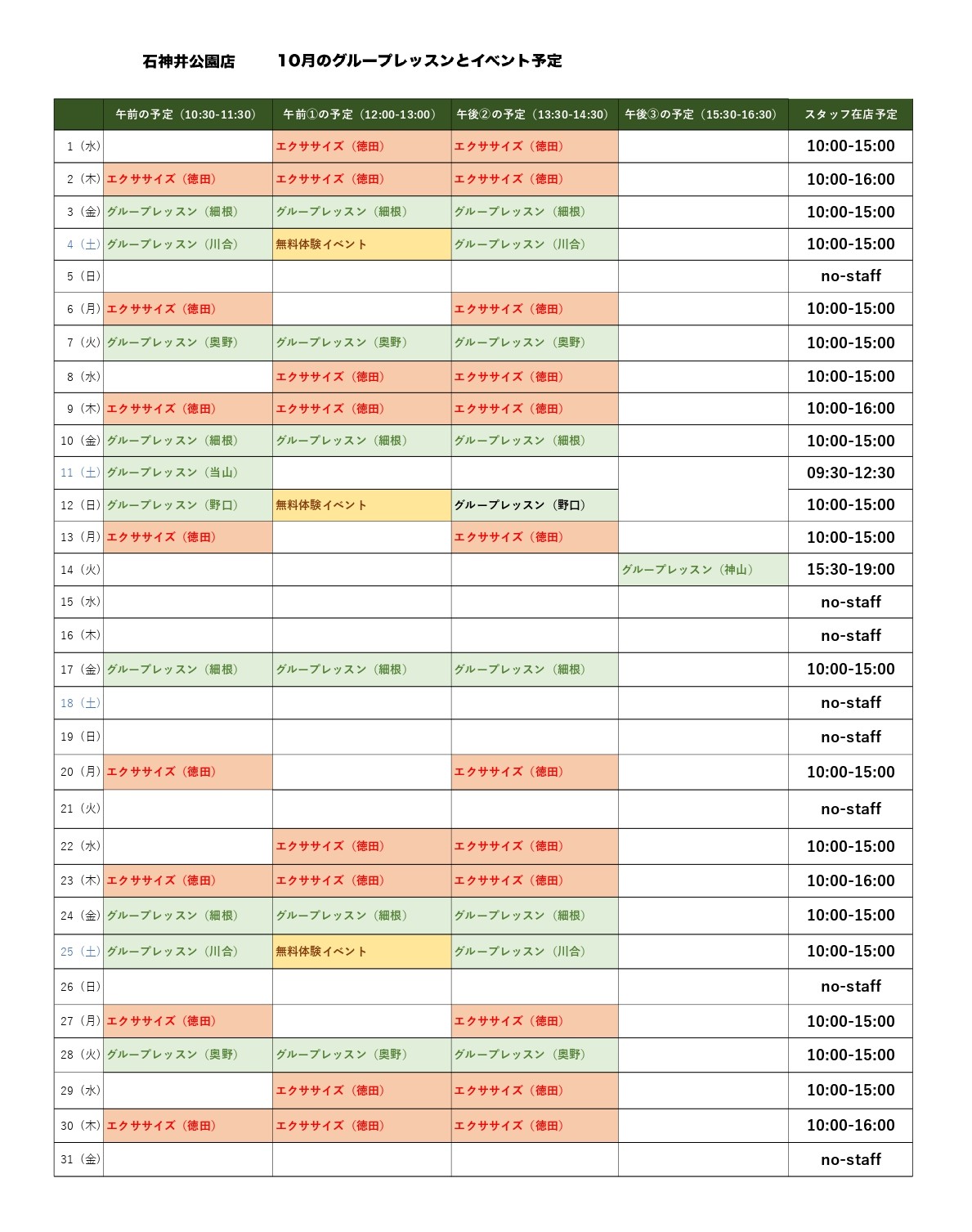 石神井公園店　10月のグループレッスンとイベント予定

| | 午前の予定（10:30-11:30） | 午前①の予定（12:00-13:00） | 午後②の予定（13:30-14:30） | 午後③の予定（15:30-16:30） | スタッフ在店予定 |
|---|---|---|---|---|---|
| 1（水） | | エクササイズ（徳田） | エクササイズ（徳田） | | 10:00-15:00 |
| 2（木） | エクササイズ（徳田） | エクササイズ（徳田） | エクササイズ（徳田） | | 10:00-16:00 |
| 3（金） | グループレッスン（細根） | グループレッスン（細根） | グループレッスン（細根） | | 10:00-15:00 |
| 4（土） | グループレッスン（川合） | 無料体験イベント | グループレッスン（川合） | | 10:00-15:00 |
| 5（日） | | | | | no-staff |
| 6（月） | エクササイズ（徳田） | | エクササイズ（徳田） | | 10:00-15:00 |
| 7（火） | グループレッスン（奥野） | グループレッスン（奥野） | グループレッスン（奥野） | | 10:00-15:00 |
| 8（水） | | エクササイズ（徳田） | エクササイズ（徳田） | | 10:00-15:00 |
| 9（木） | エクササイズ（徳田） | エクササイズ（徳田） | エクササイズ（徳田） | | 10:00-16:00 |
| 10（金） | グループレッスン（細根） | グループレッスン（細根） | グループレッスン（細根） | | 10:00-15:00 |
| 11（土） | グループレッスン（当山） | | | | 09:30-12:30 |
| 12（日） | グループレッスン（野口） | 無料体験イベント | グループレッスン（野口） | | 10:00-15:00 |
| 13（月） | エクササイズ（徳田） | | エクササイズ（徳田） | | 10:00-15:00 |
| 14（火） | | | | グループレッスン（神山） | 15:30-19:00 |
| 15（水） | | | | | no-staff |
| 16（木） | | | | | no-staff |
| 17（金） | グループレッスン（細根） | グループレッスン（細根） | グループレッスン（細根） | | 10:00-15:00 |
| 18（土） | | | | | no-staff |
| 19（日） | | | | | no-staff |
| 20（月） | エクササイズ（徳田） | | エクササイズ（徳田） | | 10:00-15:00 |
| 21（火） | | | | | no-staff |
| 22（水） | | エクササイズ（徳田） | エクササイズ（徳田） | | 10:00-15:00 |
| 23（木） | エクササイズ（徳田） | エクササイズ（徳田） | エクササイズ（徳田） | | 10:00-16:00 |
| 24（金） | グループレッスン（細根） | グループレッスン（細根） | グループレッスン（細根） | | 10:00-15:00 |
| 25（土） | グループレッスン（川合） | 無料体験イベント | グループレッスン（川合） | | 10:00-15:00 |
| 26（日） | | | | | no-staff |
| 27（月） | エクササイズ（徳田） | | エクササイズ（徳田） | | 10:00-15:00 |
| 28（火） | グループレッスン（奥野） | グループレッスン（奥野） | グループレッスン（奥野） | | 10:00-15:00 |
| 29（水） | | エクササイズ（徳田） | エクササイズ（徳田） | | 10:00-15:00 |
| 30（木） | エクササイズ（徳田） | エクササイズ（徳田） | エクササイズ（徳田） | | 10:00-16:00 |
| 31（金） | | | | | no-staff |